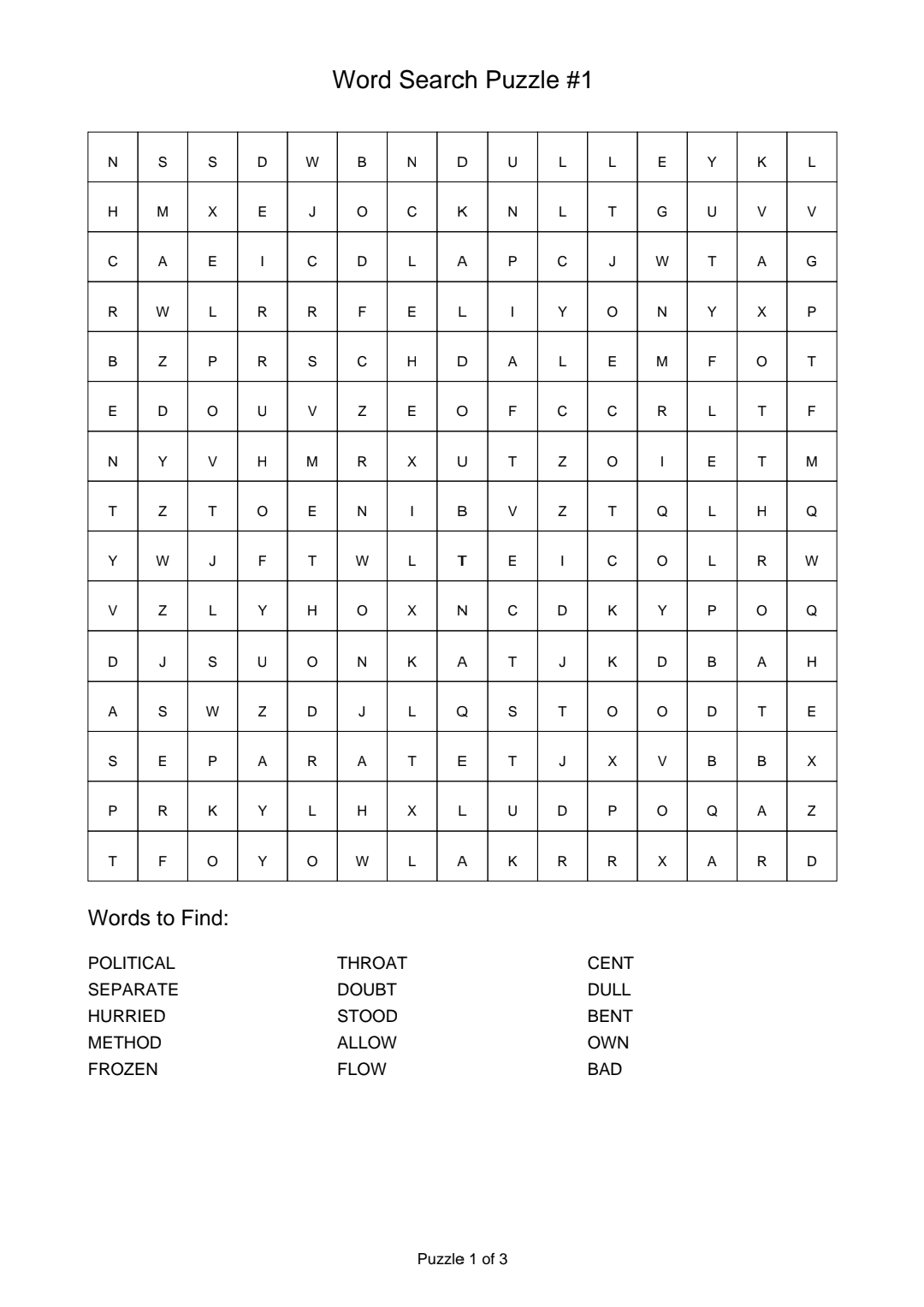 Word Search Puzzle #1

| N | S | S | D | W | B | N | D | U | L | L | E | Y | K | L |
|---|---|---|---|---|---|---|---|---|---|---|---|---|---|---|
| H | M | X | E | J | O | C | K | N | L | T | G | U | V | V |
| C | A | E | I | C | D | L | A | P | C | J | W | T | A | G |
| R | W | L | R | R | F | E | L | I | Y | O | N | Y | X | P |
| B | Z | P | R | S | C | H | D | A | L | E | M | F | O | T |
| E | D | O | U | V | Z | E | O | F | C | C | R | L | T | F |
| N | Y | V | H | M | R | X | U | T | Z | O | I | E | T | M |
| T | Z | T | O | E | N | I | B | V | Z | T | Q | L | H | Q |
| Y | W | J | F | T | W | L | T | E | I | C | O | L | R | W |
| V | Z | L | Y | H | O | X | N | C | D | K | Y | P | O | Q |
| D | J | S | U | O | N | K | A | T | J | K | D | B | A | H |
| A | S | W | Z | D | J | L | Q | S | T | O | O | D | T | E |
| S | E | P | A | R | A | T | E | T | J | X | V | B | B | X |
| P | R | K | Y | L | H | X | L | U | D | P | O | Q | A | Z |
| T | F | O | Y | O | W | L | A | K | R | R | X | A | R | D |

Words to Find:

POLITICAL
SEPARATE
HURRIED
METHOD
FROZEN

THROAT
DOUBT
STOOD
ALLOW
FLOW

CENT
DULL
BENT
OWN
BAD

Puzzle 1 of 3